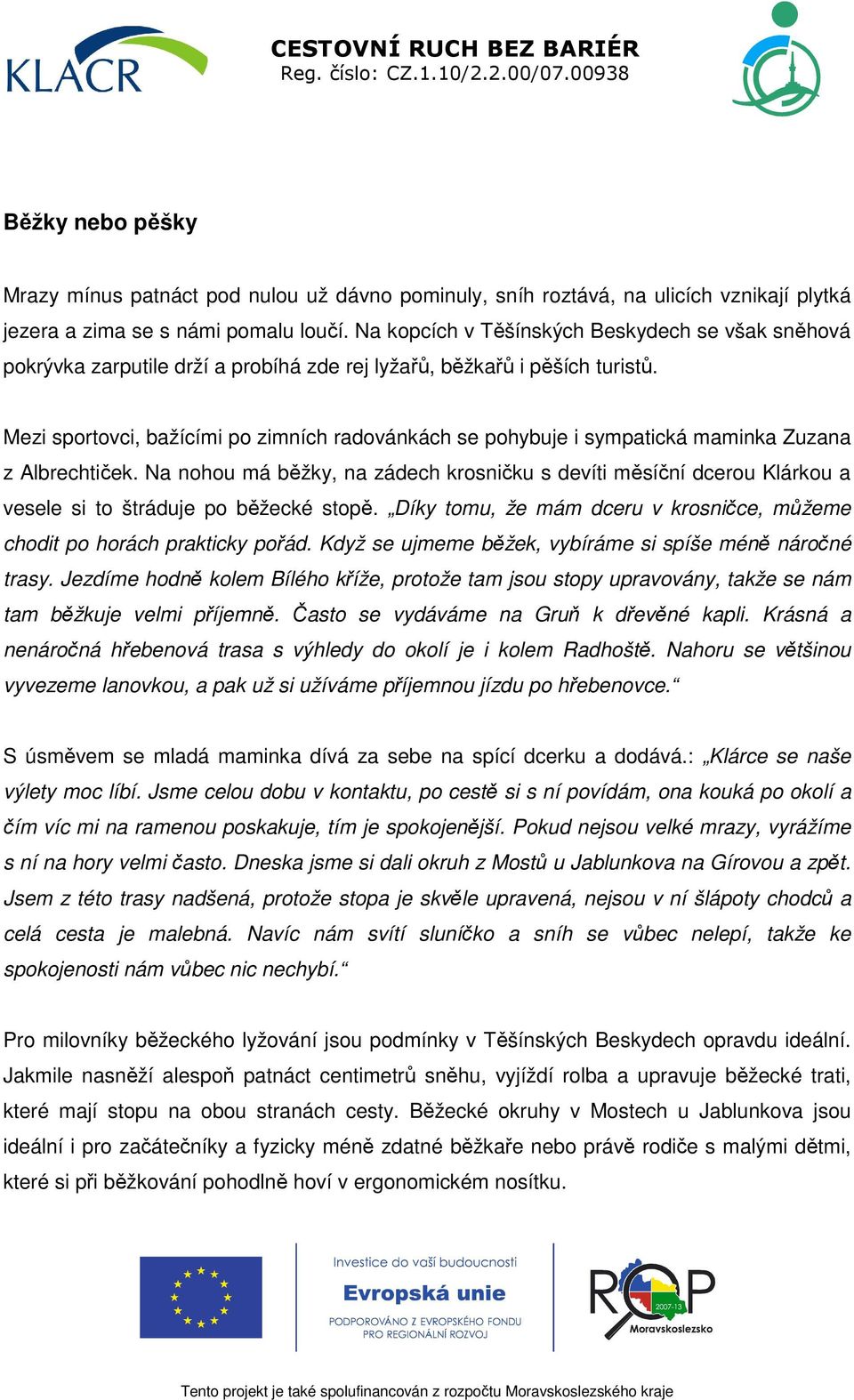 KLACR

CESTOVNÍ RUCH BEZ BARIÉR
Reg. číslo: CZ.1.10/2.2.00/07.00938

Běžky nebo pěšky

Mrazy mínus patnáct pod nulou už dávno pominuly, sníh roztává, na ulicích vznikají plytká jezera a zima se s námi pomalu loučí. Na kopcích v Těšínských Beskydech se však sněhová pokrývka zarputile drží a probíhá zde rej lyžařů, běžkařů i pěších turistů.

Mezi sportovci, bažícími po zimních radovánkách se pohybuje i sympatická maminka Zuzana z Albrechtiček. Na nohou má běžky, na zádech krosničku s devíti měsíční dcerou Klárkou a vesele si to štráduje po běžecké stopě. „Díky tomu, že mám dceru v krosničce, můžeme chodit po horách prakticky pořád. Když se ujmeme běžek, vybíráme si spíše méně náročné trasy. Jezdíme hodně kolem Bílého kříže, protože tam jsou stopy upravovány, takže se nám tam běžkuje velmi příjemně. Často se vydáváme na Gruň k dřevěné kapli. Krásná a nenáročná hřebenová trasa s výhledy do okolí je i kolem Radhoště. Nahoru se většinou vyvezeme lanovkou, a pak už si užíváme příjemnou jízdu po hřebenovce.“

S úsměvem se mladá maminka dívá za sebe na spící dcerku a dodává.: „Klárce se naše výlety moc líbí. Jsme celou dobu v kontaktu, po cestě si s ní povídám, ona kouká po okolí a čím víc mi na ramenou poskakuje, tím je spokojenější. Pokud nejsou velké mrazy, vyrážíme s ní na hory velmi často. Dneska jsme si dali okruh z Mostů u Jablunkova na Gírovou a zpět. Jsem z této trasy nadšená, protože stopa je skvěle upravená, nejsou v ní šlápoty chodců a celá cesta je malebná. Navíc nám svítí sluníčko a sníh se vůbec nelepí, takže ke spokojenosti nám vůbec nic nechybí.“

Pro milovníky běžeckého lyžování jsou podmínky v Těšínských Beskydech opravdu ideální. Jakmile nasněží alespoň patnáct centimetrů sněhu, vyjíždí rolba a upravuje běžecké trati, které mají stopu na obou stranách cesty. Běžecké okruhy v Mostech u Jablunkova jsou ideální i pro začátečníky a fyzicky méně zdatné běžkaře nebo právě rodiče s malými dětmi, které si při běžkování pohodlně hoví v ergonomickém nosítku.

Investice do vaší budoucnosti
Evropská unie
PODPOROVÁNO Z EVROPSKÉHO FONDU PRO REGIONÁLNÍ ROZVOJ

ROP 2007-13 Moravskoslezsko

Tento projekt je také spolufinancován z rozpočtu Moravskoslezského kraje